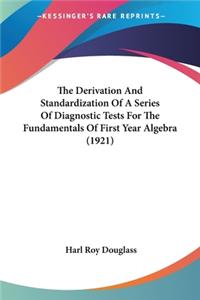 —KESSINGER'S RARE REPRINTS—

The Derivation And Standardization Of A Series Of Diagnostic Tests For The Fundamentals Of First Year Algebra (1921)

Harl Roy Douglass